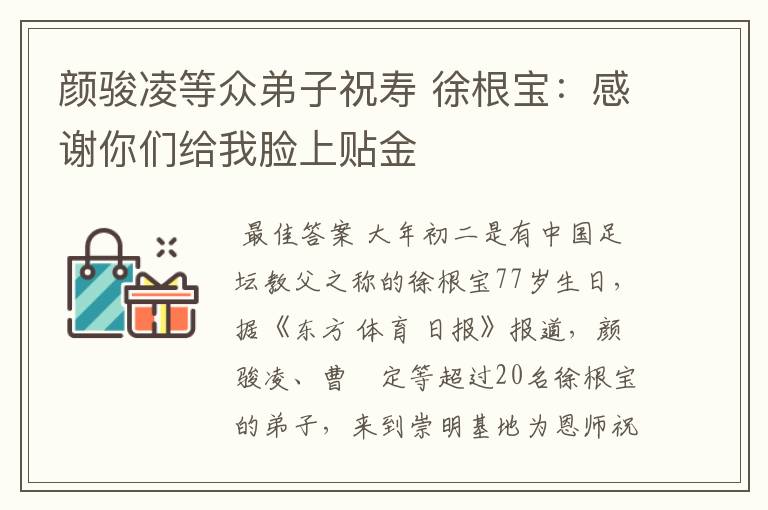 颜骏凌等众弟子祝寿 徐根宝：感谢你们给我脸上贴金

最佳答案 大年初二是有中国足坛教父之称的徐根宝77岁生日，据《东方体育日报》报道，颜骏凌、曹 定等超过20名徐根宝的弟子，来到崇明基地为恩师祝